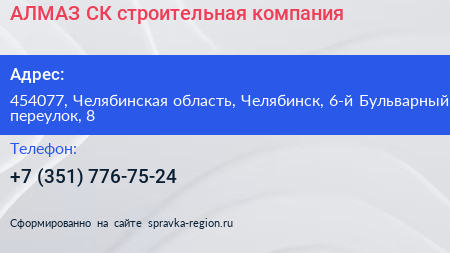 АЛМАЗ СК строительная компания

Адрес:

454077, Челябинская область, Челябинск, 6-й Бульварный переулок, 8

Телефон:

+7 (351) 776-75-24

Сформированно на сайте spravka-region.ru